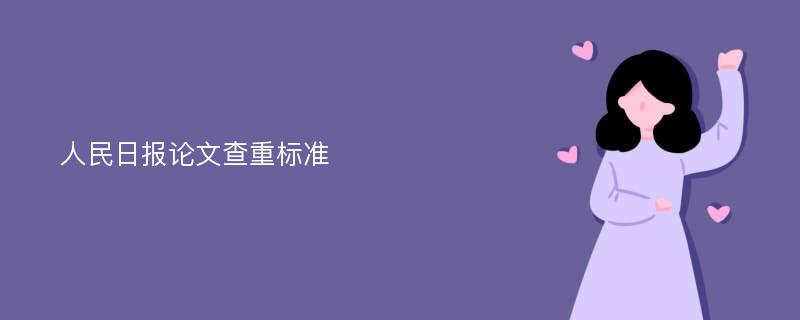 人民日报论文查重标准